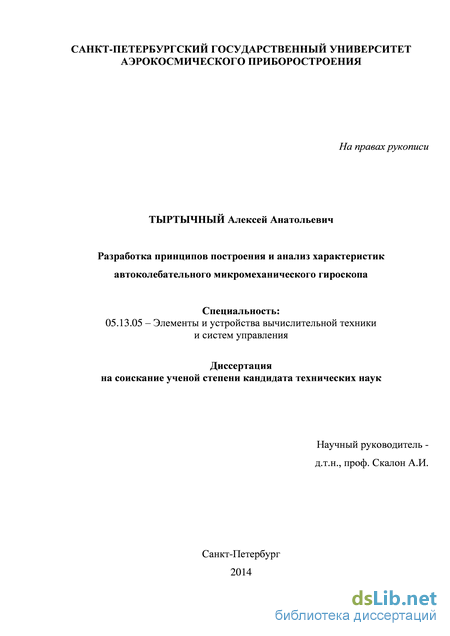 САНКТ-ПЕТЕРБУРГСКИЙ ГОСУДАРСТВЕННЫЙ УНИВЕРСИТЕТ АЭРОКОСМИЧЕСКОГО ПРИБОРОСТРОЕНИЯ

На правах рукописи

ТЫРТЫЧНЫЙ Алексей Анатольевич

Разработка принципов построения и анализ характеристик автоколебательного микромеханического гироскопа

Специальность:
05.13.05 – Элементы и устройства вычислительной техники и систем управления

Диссертация
на соискание ученой степени кандидата технических наук

Научный руководитель -
д.т.н., проф. Скалон А.И.

Санкт-Петербург
2014

dsLib.net
библиотека диссертаций